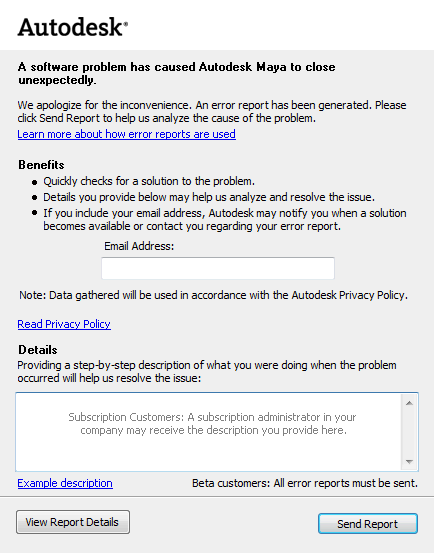 Autodesk®

A software problem has caused Autodesk Maya to close unexpectedly.

We apologize for the inconvenience. An error report has been generated. Please click Send Report to help us analyze the cause of the problem.

Learn more about how error reports are used

Benefits

- Quickly checks for a solution to the problem.
- Details you provide below may help us analyze and resolve the issue.
- If you include your email address, Autodesk may notify you when a solution becomes available or contact you regarding your error report.

Email Address:

Note: Data gathered will be used in accordance with the Autodesk Privacy Policy.

Read Privacy Policy

Details

Providing a step-by-step description of what you were doing when the problem occurred will help us resolve the issue:

Subscription Customers: A subscription administrator in your company may receive the description you provide here.

Example description

Beta customers: All error reports must be sent.

View Report Details

Send Report